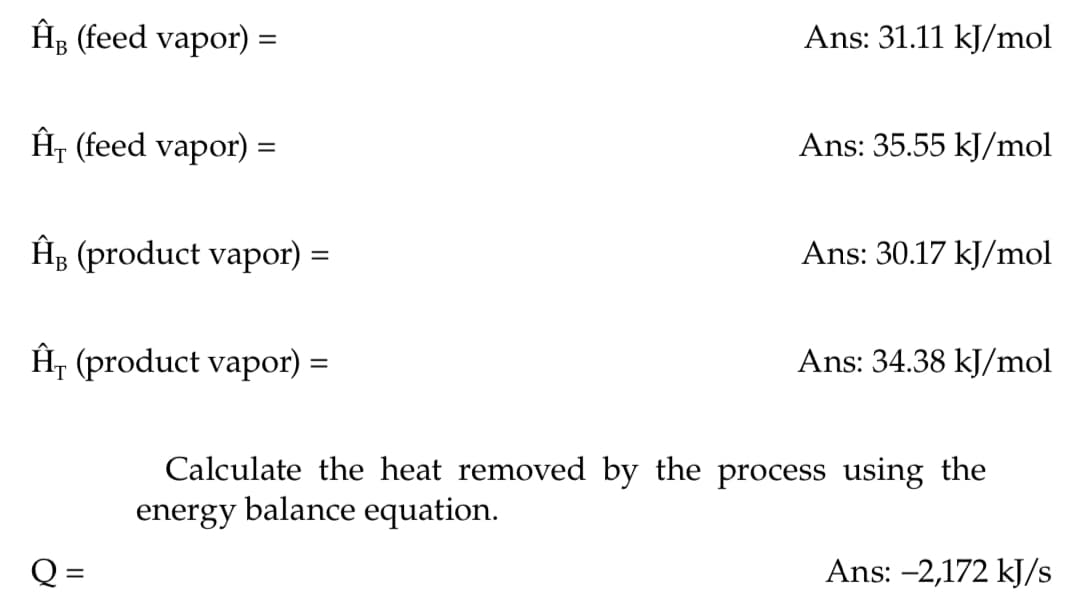 $\hat{H}_B$ (feed vapor) = Ans: 31.11 kJ/mol

$\hat{H}_T$ (feed vapor) = Ans: 35.55 kJ/mol

$\hat{H}_B$ (product vapor) = Ans: 30.17 kJ/mol

$\hat{H}_T$ (product vapor) = Ans: 34.38 kJ/mol

Calculate the heat removed by the process using the energy balance equation.

Q = Ans: –2,172 kJ/s